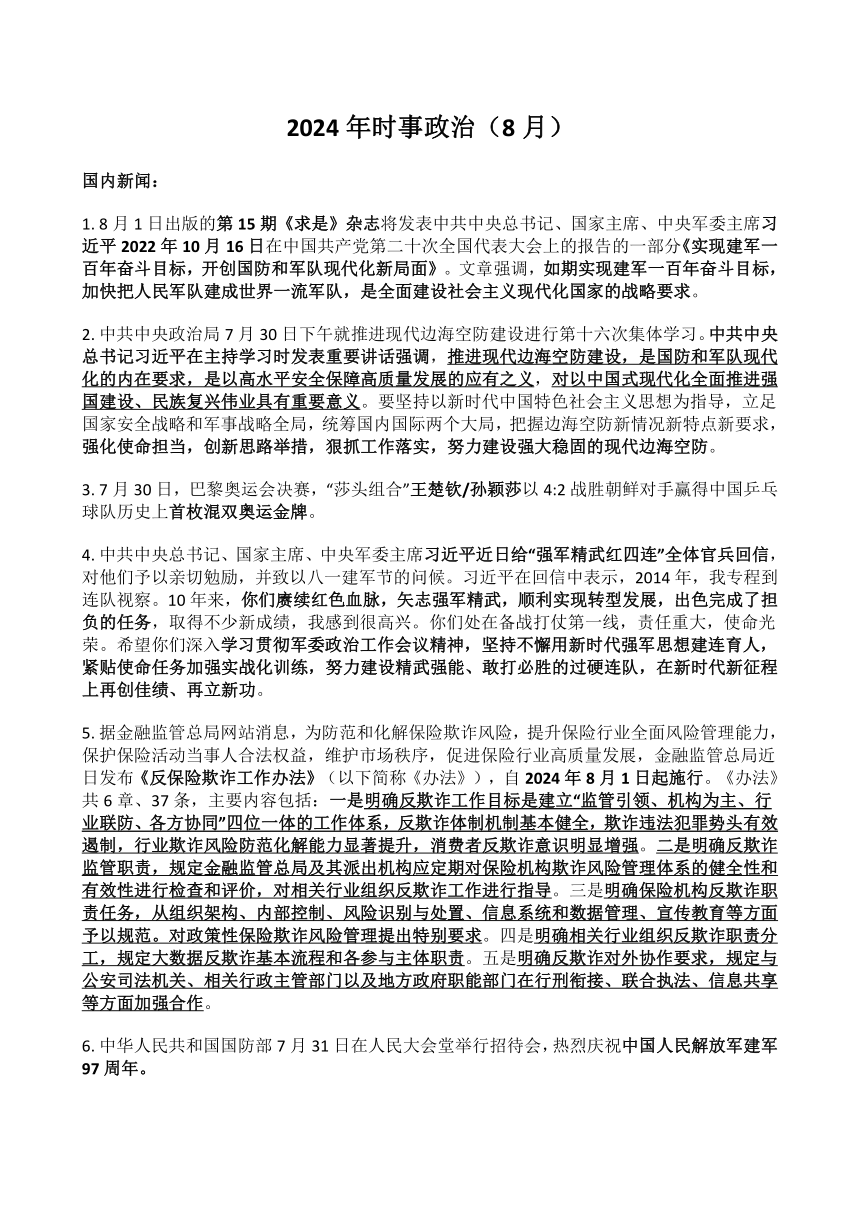 2024 年时事政治（8 月）

国内新闻：

1. 8 月 1 日出版的第 15 期《求是》杂志将发表中共中央总书记、国家主席、中央军委主席习近平 2022 年 10 月 16 日在中国共产党第二十次全国代表大会上的报告的一部分《实现建军一百年奋斗目标，开创国防和军队现代化新局面》。文章强调，如期实现建军一百年奋斗目标，加快把人民军队建成世界一流军队，是全面建设社会主义现代化国家的战略要求。

2. 中共中央政治局 7 月 30 日下午就推进现代边海空防建设进行第十六次集体学习。中共中央总书记习近平在主持学习时发表重要讲话强调，推进现代边海空防建设，是国防和军队现代化的内在要求，是以高水平安全保障高质量发展的应有之义，对以中国式现代化全面推进强国建设、民族复兴伟业具有重要意义。要坚持以新时代中国特色社会主义思想为指导，立足国家安全战略和军事战略全局，统筹国内国际两个大局，把握边海空防新情况新特点新要求，强化使命担当，创新思路举措，狠抓工作落实，努力建设强大稳固的现代边海空防。

3. 7 月 30 日，巴黎奥运会决赛，“莎头组合”王楚钦/孙颖莎以 4:2 战胜朝鲜对手赢得中国乒乓球队历史上首枚混双奥运金牌。

4. 中共中央总书记、国家主席、中央军委主席习近平近日给“强军精武红四连”全体官兵回信，对他们予以亲切勉励，并致以八一建军节的问候。习近平在回信中表示，2014 年，我专程到连队视察。10 年来，你们赓续红色血脉，矢志强军精武，顺利实现转型发展，出色完成了担负的任务，取得不少新成绩，我感到很高兴。你们处在备战打仗第一线，责任重大，使命光荣。希望你们深入学习贯彻军委政治工作会议精神，坚持不懈用新时代强军思想建连育人，紧贴使命任务加强实战化训练，努力建设精武强能、敢打必胜的过硬连队，在新时代新征程上再创佳绩、再立新功。

5. 据金融监管总局网站消息，为防范和化解保险欺诈风险，提升保险行业全面风险管理能力，保护保险活动当事人合法权益，维护市场秩序，促进保险行业高质量发展，金融监管总局近日发布《反保险欺诈工作办法》（以下简称《办法》），自 2024 年 8 月 1 日起施行。《办法》共 6 章、37 条，主要内容包括：一是明确反欺诈工作目标是建立“监管引领、机构为主、行业联防、各方协同”四位一体的工作体系，反欺诈体制机制基本健全，欺诈违法犯罪势头有效遏制，行业欺诈风险防范化解能力显著提升，消费者反欺诈意识明显增强。二是明确反欺诈监管职责，规定金融监管总局及其派出机构应定期对保险机构欺诈风险管理体系的健全性和有效性进行检查和评价，对相关行业组织反欺诈工作进行指导。三是明确保险机构反欺诈职责任务，从组织架构、内部控制、风险识别与处置、信息系统和数据管理、宣传教育等方面予以规范。对政策性保险欺诈风险管理提出特别要求。四是明确相关行业组织反欺诈职责分工，规定大数据反欺诈基本流程和各参与主体职责。五是明确反欺诈对外协作要求，规定与公安司法机关、相关行政主管部门以及地方政府职能部门在行刑衔接、联合执法、信息共享等方面加强合作。

6. 中华人民共和国国防部 7 月 31 日在人民大会堂举行招待会，热烈庆祝中国人民解放军建军 97 周年。